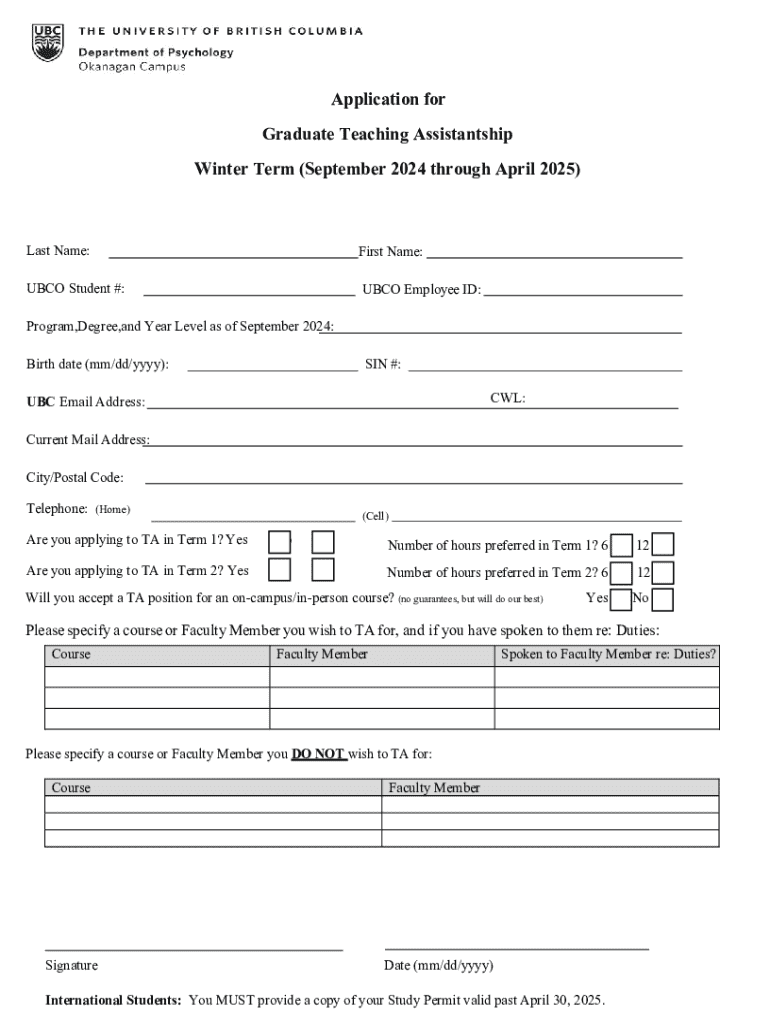 UBC THE UNIVERSITY OF BRITISH COLUMBIA
Department of Psychology
Okanagan Campus

Application for

Graduate Teaching Assistantship

Winter Term (September 2024 through April 2025)

Last Name: First Name:

UBCO Student #: UBCO Employee ID:

Program,Degree,and Year Level as of September 2024:

Birth date (mm/dd/yyyy): SIN #:

UBC Email Address: CWL:

Current Mail Address:

City/Postal Code:

Telephone: (Home) (Cell)

Are you applying to TA in Term 1? Yes Number of hours preferred in Term 1? 6 12

Are you applying to TA in Term 2? Yes Number of hours preferred in Term 2? 6 12

Will you accept a TA position for an on-campus/in-person course? (no guarantees, but will do our best) Yes No

Please specify a course or Faculty Member you wish to TA for, and if you have spoken to them re: Duties:

| Course | Faculty Member | Spoken to Faculty Member re: Duties? |
|---|---|---|
| | | |
| | | |
| | | |

Please specify a course or Faculty Member you DO NOT wish to TA for:

| Course | Faculty Member |
|---|---|
| | |
| | |
| | |

Signature Date (mm/dd/yyyy)

International Students: You MUST provide a copy of your Study Permit valid past April 30, 2025.